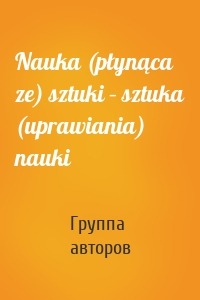 Nauka (płynąca ze) sztuki – sztuka (uprawiania) nauki

Группа авторов